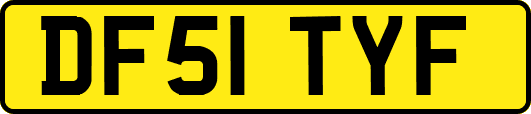 DF51 TYF